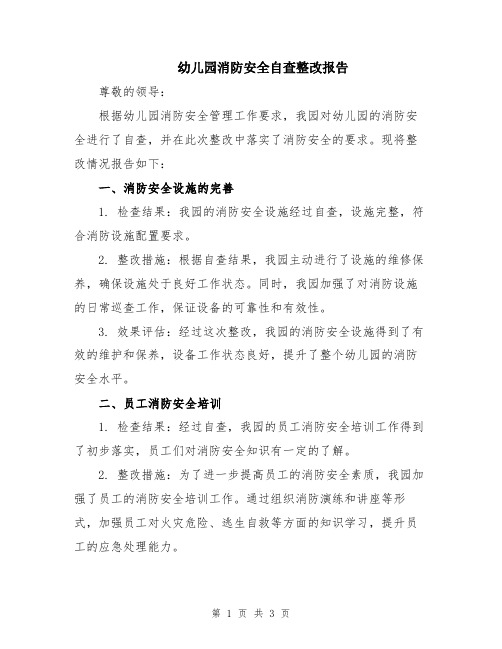 幼儿园消防安全自查整改报告

尊敬的领导：

根据幼儿园消防安全管理工作要求，我园对幼儿园的消防安全进行了自查，并在此次整改中落实了消防安全的要求。现将整改情况报告如下：

一、消防安全设施的完善

1. 检查结果：我园的消防安全设施经过自查，设施完整，符合消防设施配置要求。

2. 整改措施：根据自查结果，我园主动进行了设施的维修保养，确保设施处于良好工作状态。同时，我园加强了对消防设施的日常巡查工作，保证设备的可靠性和有效性。

3. 效果评估：经过这次整改，我园的消防安全设施得到了有效的维护和保养，设备工作状态良好，提升了整个幼儿园的消防安全水平。

二、员工消防安全培训

1. 检查结果：经过自查，我园的员工消防安全培训工作得到了初步落实，员工们对消防安全知识有一定的了解。

2. 整改措施：为了进一步提高员工的消防安全素质，我园加强了员工的消防安全培训工作。通过组织消防演练和讲座等形式，加强员工对火灾危险、逃生自救等方面的知识学习，提升员工的应急处理能力。

第 1 页 共 3 页